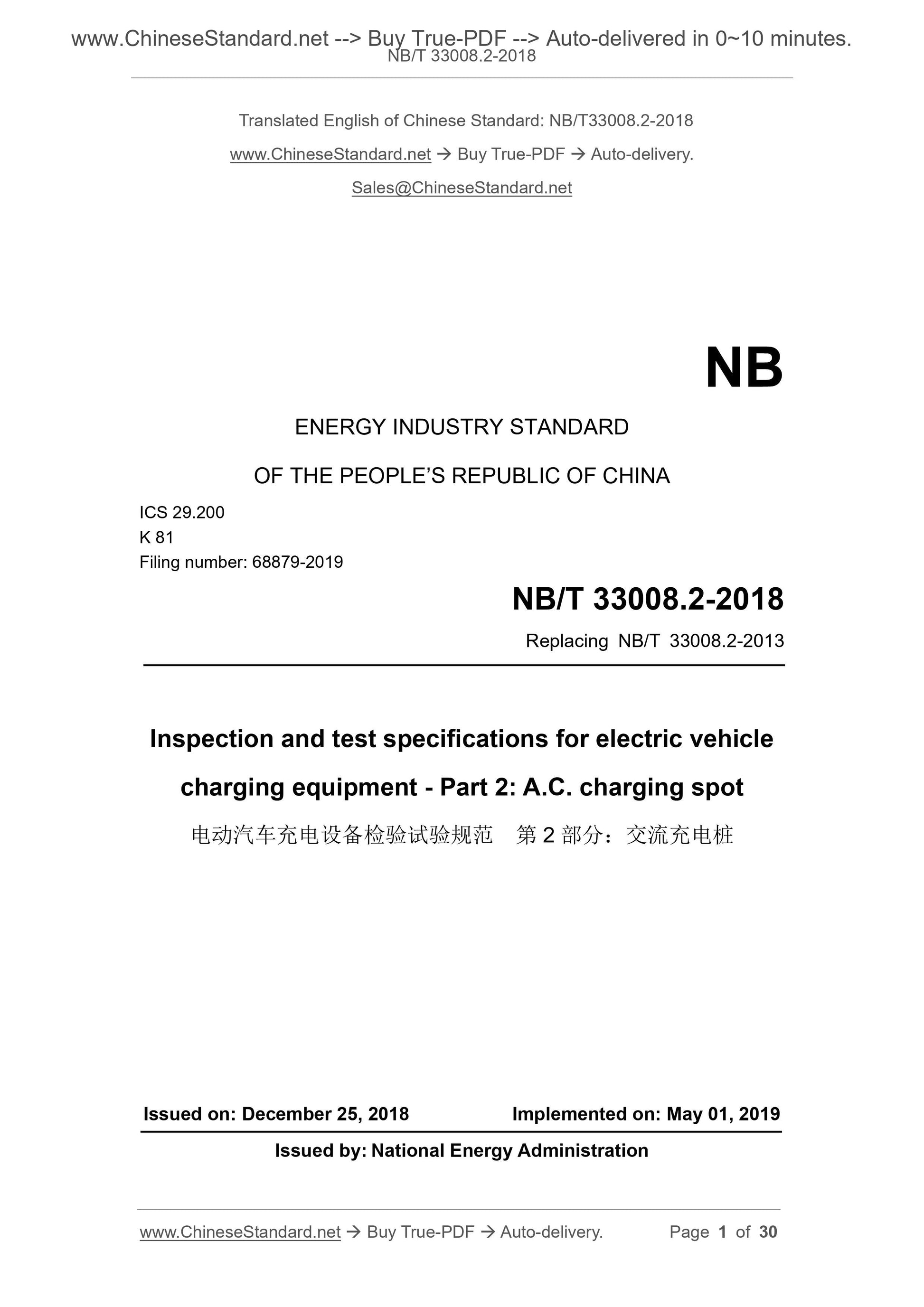 www.ChineseStandard.net --> Buy True-PDF --> Auto-delivered in 0~10 minutes.
NB/T 33008.2-2018

Translated English of Chinese Standard: NB/T33008.2-2018

www.ChineseStandard.net → Buy True-PDF → Auto-delivery.

Sales@ChineseStandard.net

NB

ENERGY INDUSTRY STANDARD

OF THE PEOPLE'S REPUBLIC OF CHINA

ICS 29.200
K 81
Filing number: 68879-2019

NB/T 33008.2-2018

Replacing NB/T 33008.2-2013

Inspection and test specifications for electric vehicle charging equipment - Part 2: A.C. charging spot

电动汽车充电设备检验试验规范 第 2 部分：交流充电桩

Issued on: December 25, 2018 Implemented on: May 01, 2019

Issued by: National Energy Administration

www.ChineseStandard.net → Buy True-PDF → Auto-delivery. Page 1 of 30